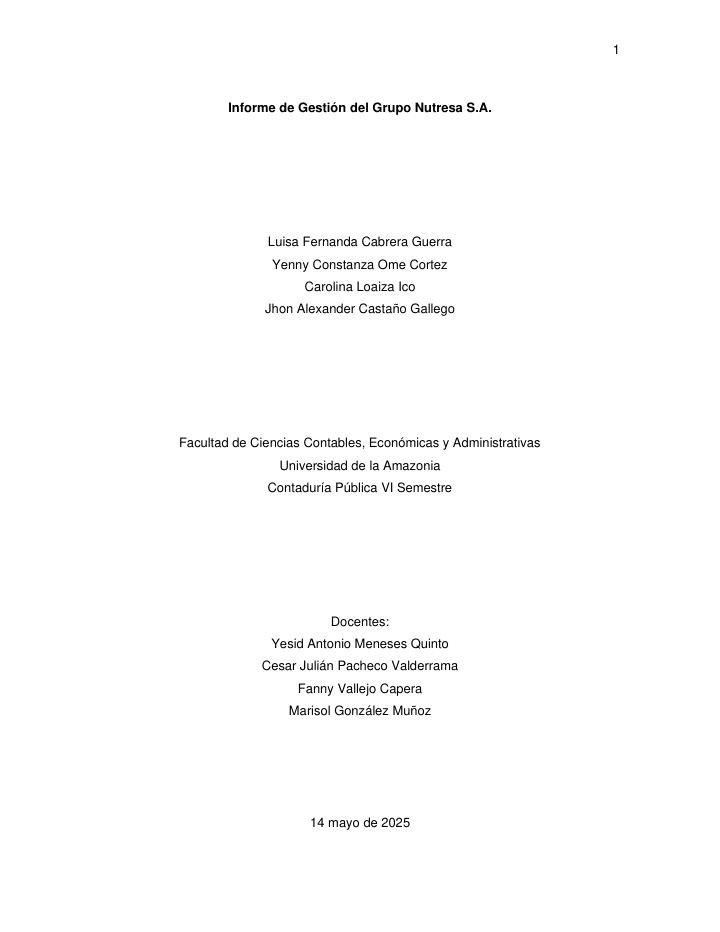 1

Informe de Gestión del Grupo Nutresa S.A.

Luisa Fernanda Cabrera Guerra
Yenny Constanza Ome Cortez
Carolina Loaiza Ico
Jhon Alexander Castaño Gallego

Facultad de Ciencias Contables, Económicas y Administrativas
Universidad de la Amazonia
Contaduría Pública VI Semestre

Docentes:
Yesid Antonio Meneses Quinto
Cesar Julián Pacheco Valderrama
Fanny Vallejo Capera
Marisol González Muñoz

14 mayo de 2025